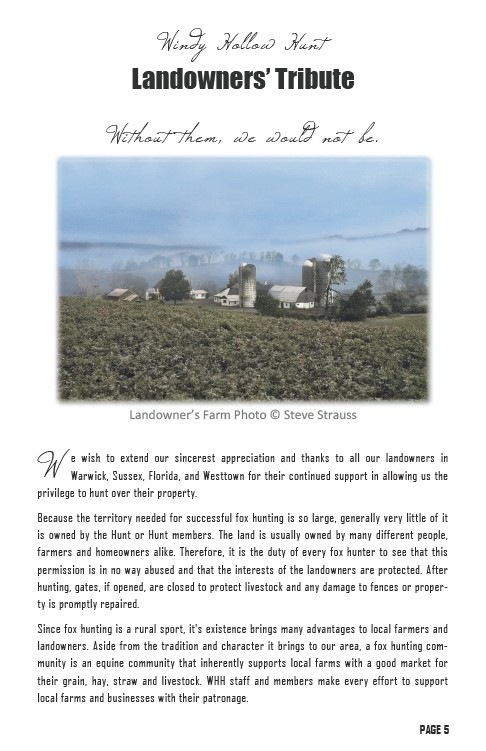 Windy Hollow Hunt
Landowners' Tribute

Without them, we would not be.

Landowner's Farm Photo © Steve Strauss

We wish to extend our sincerest appreciation and thanks to all our landowners in Warwick, Sussex, Florida, and Westtown for their continued support in allowing us the privilege to hunt over their property.

Because the territory needed for successful fox hunting is so large, generally very little of it is owned by the Hunt or Hunt members. The land is usually owned by many different people, farmers and homeowners alike. Therefore, it is the duty of every fox hunter to see that this permission is in no way abused and that the interests of the landowners are protected. After hunting, gates, if opened, are closed to protect livestock and any damage to fences or property is promptly repaired.

Since fox hunting is a rural sport, it's existence brings many advantages to local farmers and landowners. Aside from the tradition and character it brings to our area, a fox hunting community is an equine community that inherently supports local farms with a good market for their grain, hay, straw and livestock. WHH staff and members make every effort to support local farms and businesses with their patronage.

PAGE 5